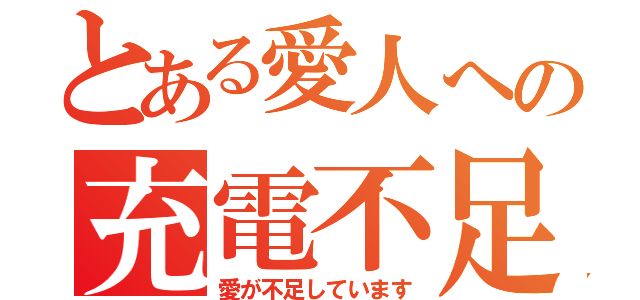 とある愛人への
充電不足
愛が不足しています